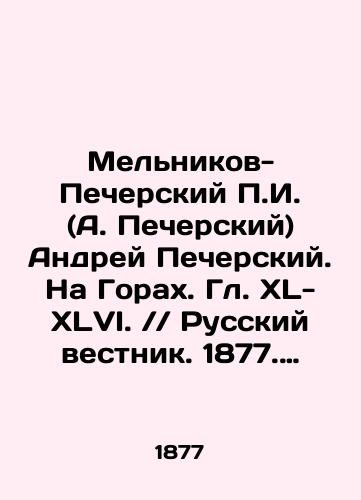 Мельников-Печерский П.И. (А. Печерский) Андрей Печерский. На Горах. Гл. XL-XLVI. // Русский вестник. 1877....

1877